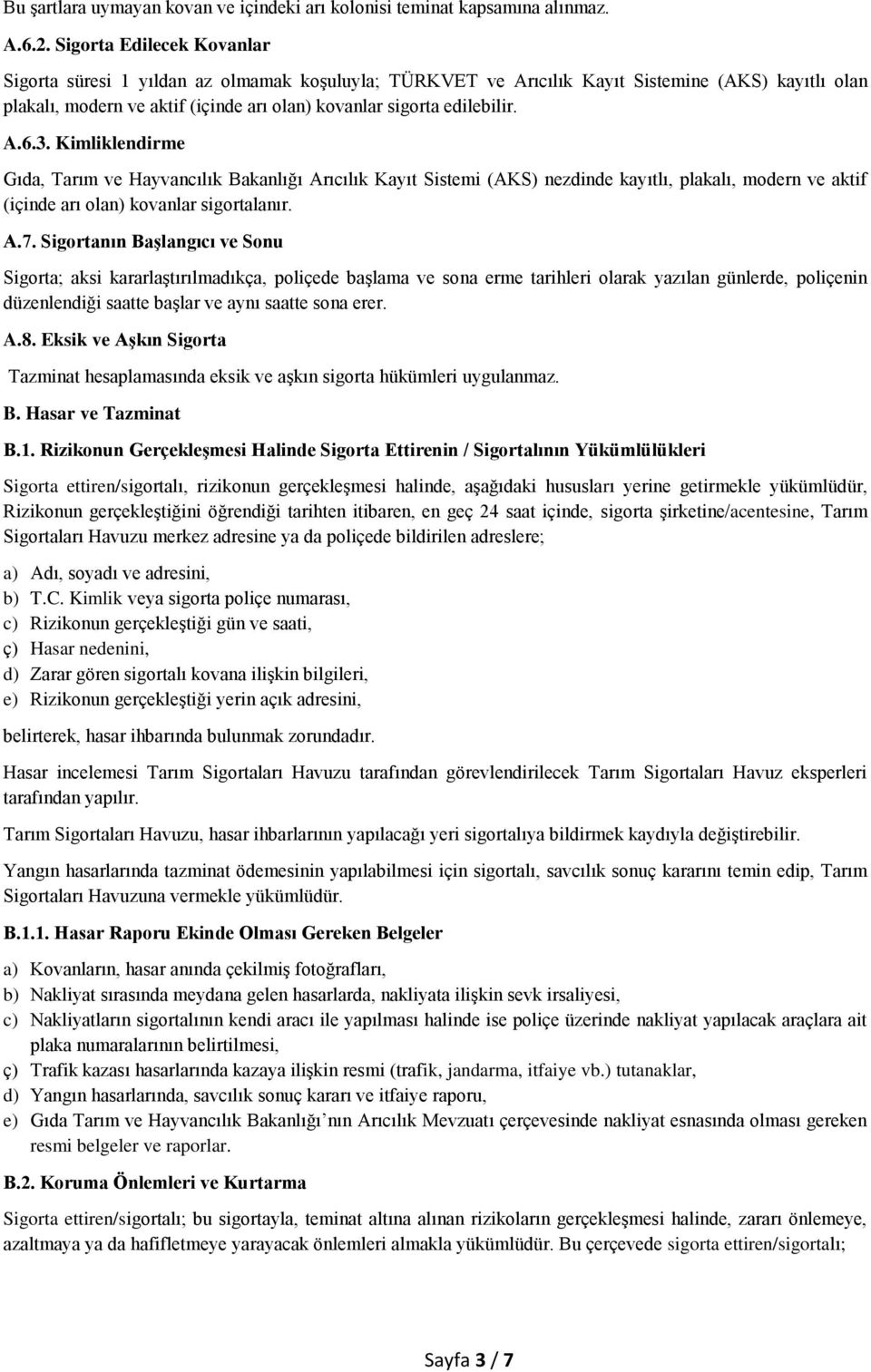 Bu şartlara uymayan kovan ve içindeki arı kolonisi teminat kapsamına alınmaz.

A.6.2. Sigorta Edilecek Kovanlar

Sigorta süresi 1 yıldan az olmamak koşuluyla; TÜRKVET ve Arıcılık Kayıt Sistemine (AKS) kayıtlı olan plakalı, modern ve aktif (içinde arı olan) kovanlar sigorta edilebilir.

A.6.3. Kimliklendirme

Gıda, Tarım ve Hayvancılık Bakanlığı Arıcılık Kayıt Sistemi (AKS) nezdinde kayıtlı, plakalı, modern ve aktif (içinde arı olan) kovanlar sigortalanır.

A.7. Sigortanın Başlangıcı ve Sonu

Sigorta; aksi kararlaştırılmadıkça, poliçede başlama ve sona erme tarihleri olarak yazılan günlerde, poliçenin düzenlendiği saatte başlar ve aynı saatte sona erer.

A.8. Eksik ve Aşkın Sigorta

Tazminat hesaplamasında eksik ve aşkın sigorta hükümleri uygulanmaz.

B. Hasar ve Tazminat

B.1. Rizikonun Gerçekleşmesi Halinde Sigorta Ettirenin / Sigortalının Yükümlülükleri

Sigorta ettiren/sigortalı, rizikonun gerçekleşmesi halinde, aşağıdaki hususları yerine getirmekle yükümlüdür, Rizikonun gerçekleştiğini öğrendiği tarihten itibaren, en geç 24 saat içinde, sigorta şirketine/acentesine, Tarım Sigortaları Havuzu merkez adresine ya da poliçede bildirilen adreslere;

a) Adı, soyadı ve adresini,
b) T.C. Kimlik veya sigorta poliçe numarası,
c) Rizikonun gerçekleştiği gün ve saati,
ç) Hasar nedenini,
d) Zarar gören sigortalı kovana ilişkin bilgileri,
e) Rizikonun gerçekleştiği yerin açık adresini,

belirterek, hasar ihbarında bulunmak zorundadır.

Hasar incelemesi Tarım Sigortaları Havuzu tarafından görevlendirilecek Tarım Sigortaları Havuz eksperleri tarafından yapılır.

Tarım Sigortaları Havuzu, hasar ihbarlarının yapılacağı yeri sigortalıya bildirmek kaydıyla değiştirebilir.

Yangın hasarlarında tazminat ödemesinin yapılabilmesi için sigortalı, savcılık sonuç kararını temin edip, Tarım Sigortaları Havuzuna vermekle yükümlüdür.

B.1.1. Hasar Raporu Ekinde Olması Gereken Belgeler

a) Kovanların, hasar anında çekilmiş fotoğrafları,
b) Nakliyat sırasında meydana gelen hasarlarda, nakliyata ilişkin sevk irsaliyesi,
c) Nakliyatların sigortalının kendi aracı ile yapılması halinde ise poliçe üzerinde nakliyat yapılacak araçlara ait plaka numaralarının belirtilmesi,
ç) Trafik kazası hasarlarında kazaya ilişkin resmi (trafik, jandarma, itfaiye vb.) tutanaklar,
d) Yangın hasarlarında, savcılık sonuç kararı ve itfaiye raporu,
e) Gıda Tarım ve Hayvancılık Bakanlığı'nın Arıcılık Mevzuatı çerçevesinde nakliyat esnasında olması gereken resmi belgeler ve raporlar.

B.2. Koruma Önlemleri ve Kurtarma

Sigorta ettiren/sigortalı; bu sigortayla, teminat altına alınan rizikoların gerçekleşmesi halinde, zararı önlemeye, azaltmaya ya da hafifletmeye yarayacak önlemleri almakla yükümlüdür. Bu çerçevede sigorta ettiren/sigortalı;

Sayfa 3 / 7